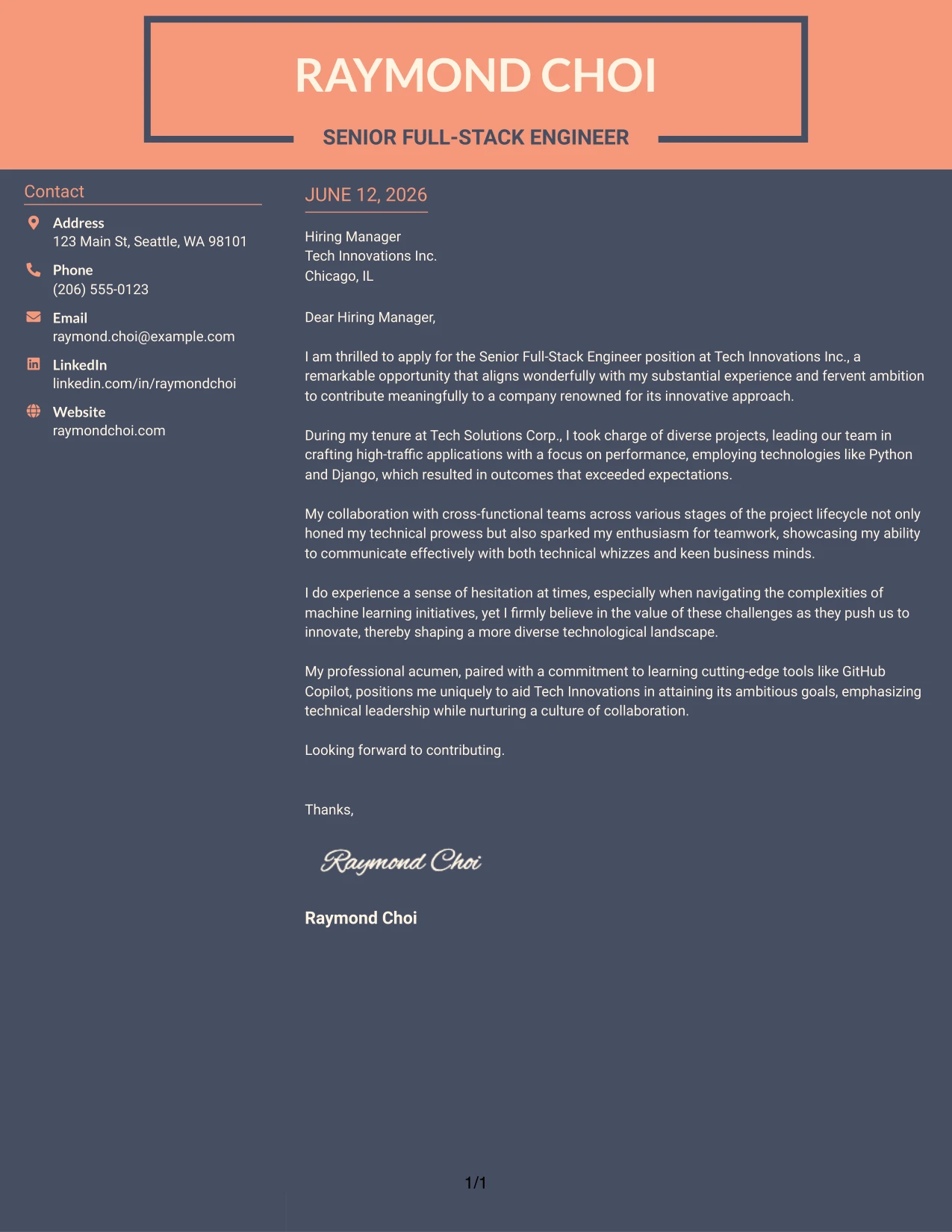 RAYMOND CHOI

SENIOR FULL-STACK ENGINEER

Contact

Address
123 Main St, Seattle, WA 98101

Phone
(206) 555-0123

Email
raymond.choi@example.com

LinkedIn
linkedin.com/in/raymondchoi

Website
raymondchoi.com

JUNE 12, 2026

Hiring Manager
Tech Innovations Inc.
Chicago, IL

Dear Hiring Manager,

I am thrilled to apply for the Senior Full-Stack Engineer position at Tech Innovations Inc., a remarkable opportunity that aligns wonderfully with my substantial experience and fervent ambition to contribute meaningfully to a company renowned for its innovative approach.

During my tenure at Tech Solutions Corp., I took charge of diverse projects, leading our team in crafting high-traffic applications with a focus on performance, employing technologies like Python and Django, which resulted in outcomes that exceeded expectations.

My collaboration with cross-functional teams across various stages of the project lifecycle not only honed my technical prowess but also sparked my enthusiasm for teamwork, showcasing my ability to communicate effectively with both technical whizzes and keen business minds.

I do experience a sense of hesitation at times, especially when navigating the complexities of machine learning initiatives, yet I firmly believe in the value of these challenges as they push us to innovate, thereby shaping a more diverse technological landscape.

My professional acumen, paired with a commitment to learning cutting-edge tools like GitHub Copilot, positions me uniquely to aid Tech Innovations in attaining its ambitious goals, emphasizing technical leadership while nurturing a culture of collaboration.

Looking forward to contributing.

Thanks,

Raymond Choi

Raymond Choi

1/1